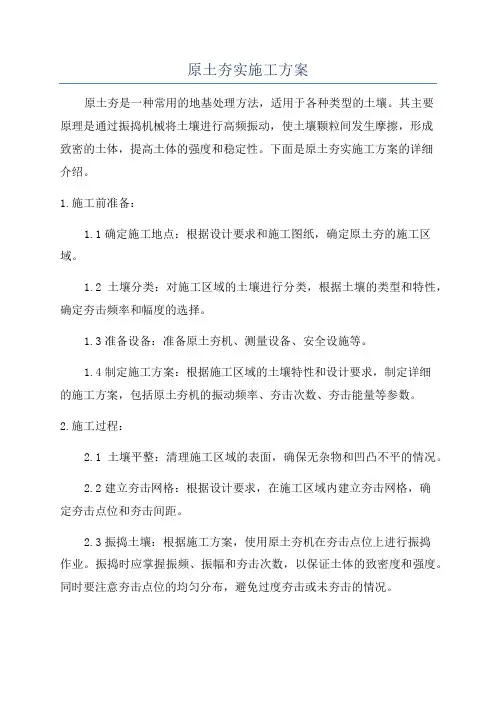 原土夯实施工方案

原土夯是一种常用的地基处理方法，适用于各种类型的土壤。其主要原理是通过振捣机械将土壤进行高频振动，使土壤颗粒间发生摩擦，形成致密的土体，提高土体的强度和稳定性。下面是原土夯实施工方案的详细介绍。

1.施工前准备：

1.1 确定施工地点：根据设计要求和施工图纸，确定原土夯的施工区域。

1.2 土壤分类：对施工区域的土壤进行分类，根据土壤的类型和特性，确定夯击频率和幅度的选择。

1.3 准备设备：准备原土夯机、测量设备、安全设施等。

1.4 制定施工方案：根据施工区域的土壤特性和设计要求，制定详细的施工方案，包括原土夯机的振动频率、夯击次数、夯击能量等参数。

2.施工过程：

2.1 土壤平整：清理施工区域的表面，确保无杂物和凹凸不平的情况。

2.2 建立夯击网格：根据设计要求，在施工区域内建立夯击网格，确定夯击点位和夯击间距。

2.3 振捣土壤：根据施工方案，使用原土夯机在夯击点位上进行振捣作业。振捣时应掌握振频、振幅和夯击次数，以保证土体的致密度和强度。同时要注意夯击点位的均匀分布，避免过度夯击或未夯击的情况。